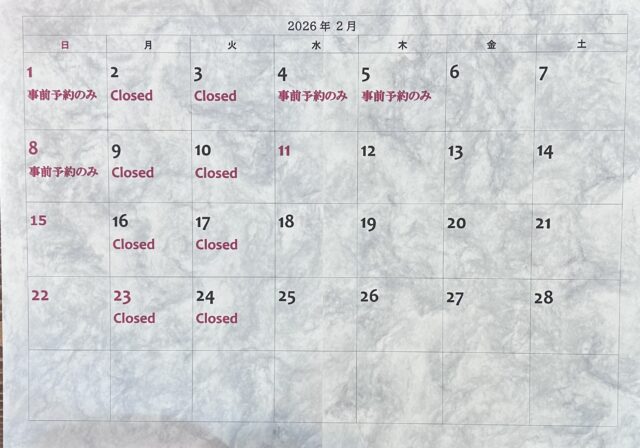 2026年2月

| 日 | 月 | 火 | 水 | 木 | 金 | 土 |
|---|---|---|---|---|---|---|
| 1 事前予約のみ | 2 Closed | 3 Closed | 4 事前予約のみ | 5 事前予約のみ | 6 | 7 |
| 8 事前予約のみ | 9 Closed | 10 Closed | 11 | 12 | 13 | 14 |
| 15 | 16 Closed | 17 Closed | 18 | 19 | 20 | 21 |
| 22 | 23 Closed | 24 Closed | 25 | 26 | 27 | 28 |
| | | | | | | |